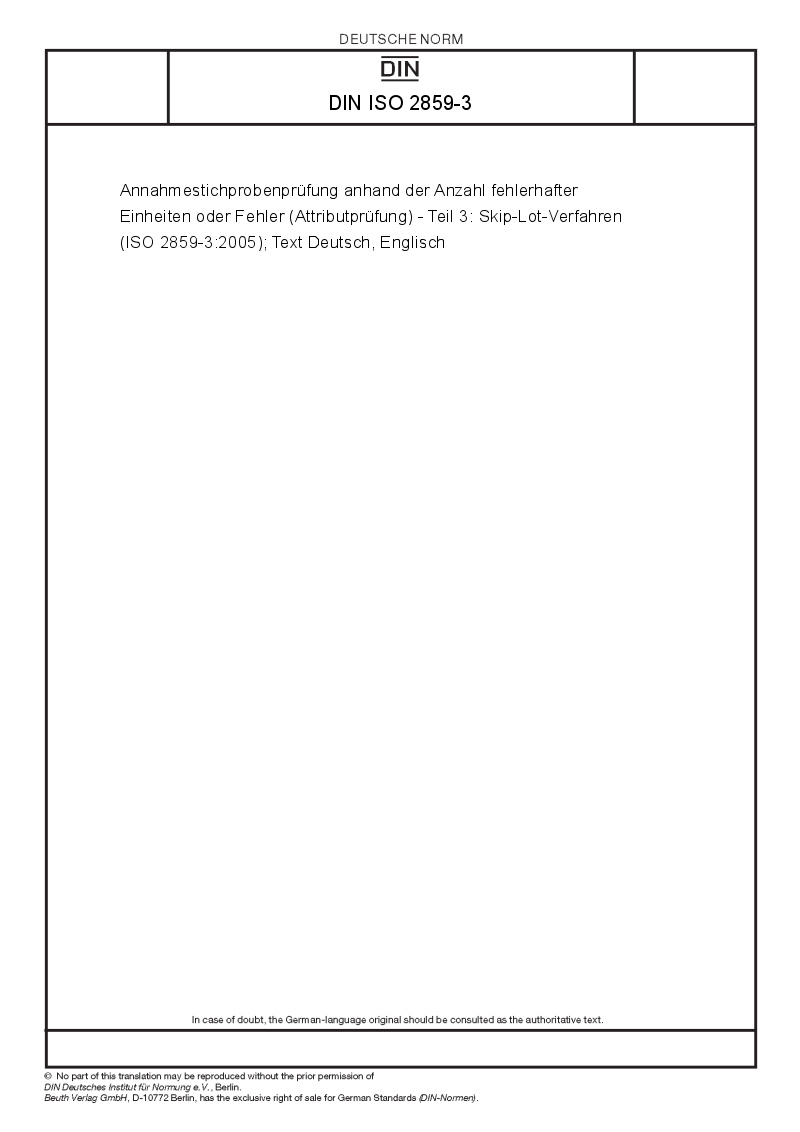 DEUTSCHE NORM

DIN

DIN ISO 2859-3

Annahmestichprobenprüfung anhand der Anzahl fehlerhafter Einheiten oder Fehler (Attributprüfung) - Teil 3: Skip-Lot-Verfahren (ISO 2859-3:2005); Text Deutsch, Englisch

In case of doubt, the German-language original should be consulted as the authoritative text.

© No part of this translation may be reproduced without the prior permission of DIN Deutsches Institut für Normung e.V., Berlin.
Beuth Verlag GmbH, D-10772 Berlin, has the exclusive right of sale for German Standards (DIN-Normen).